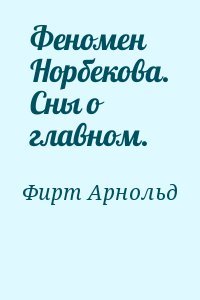 Феномен Норбекова. Сны о главном.

Фирт Арнольд